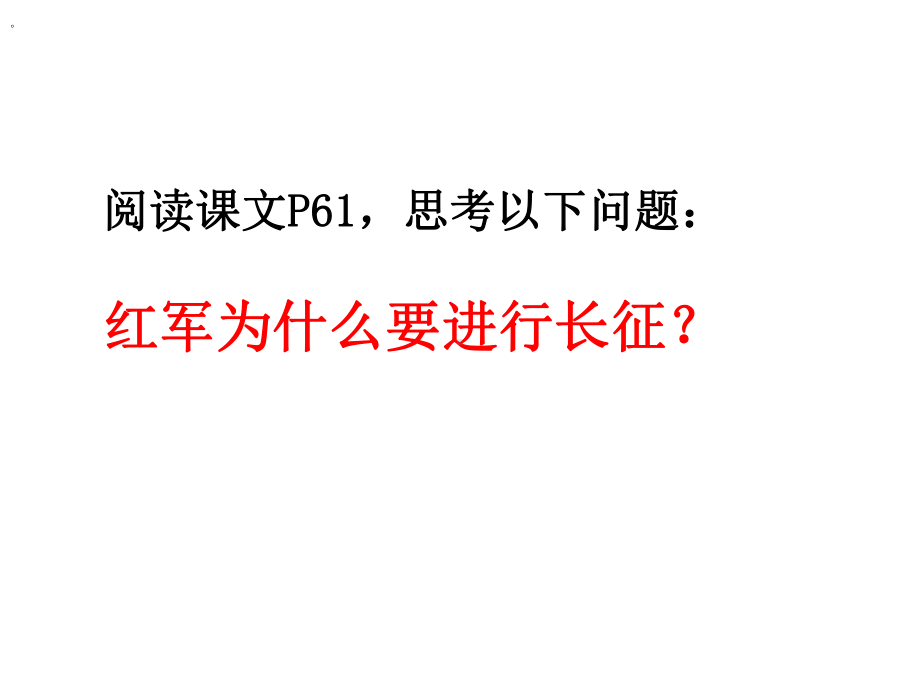 阅读课文P61，思考以下问题：

红军为什么要进行长征？